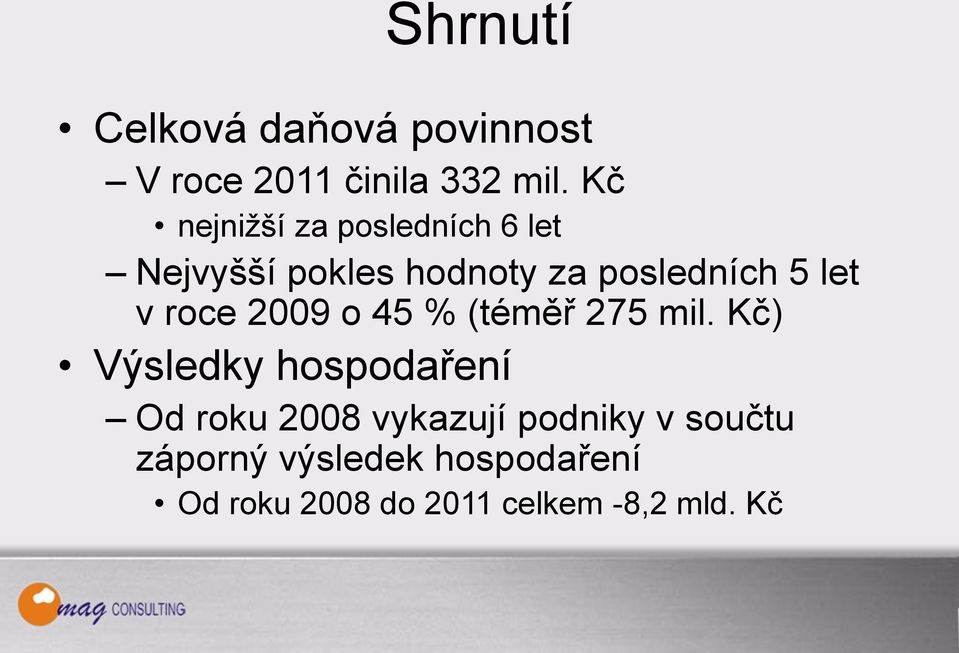 Shrnutí

• Celková daňová povinnost
– V roce 2011 činila 332 mil. Kč
• nejnižší za posledních 6 let
– Nejvyšší pokles hodnoty za posledních 5 let v roce 2009 o 45 % (téměř 275 mil. Kč)
• Výsledky hospodaření
– Od roku 2008 vykazují podniky v součtu záporný výsledek hospodaření
• Od roku 2008 do 2011 celkem -8,2 mld. Kč

mag CONSULTING